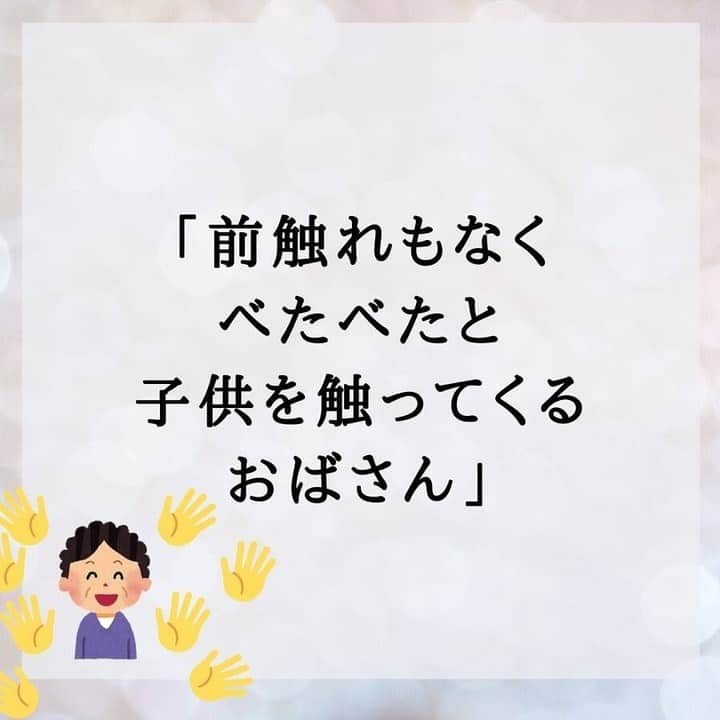 「前触れもなく
べたべたと
子供を触ってくる
おばさん」